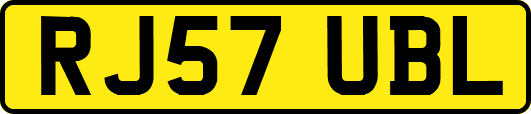 RJ57 UBL